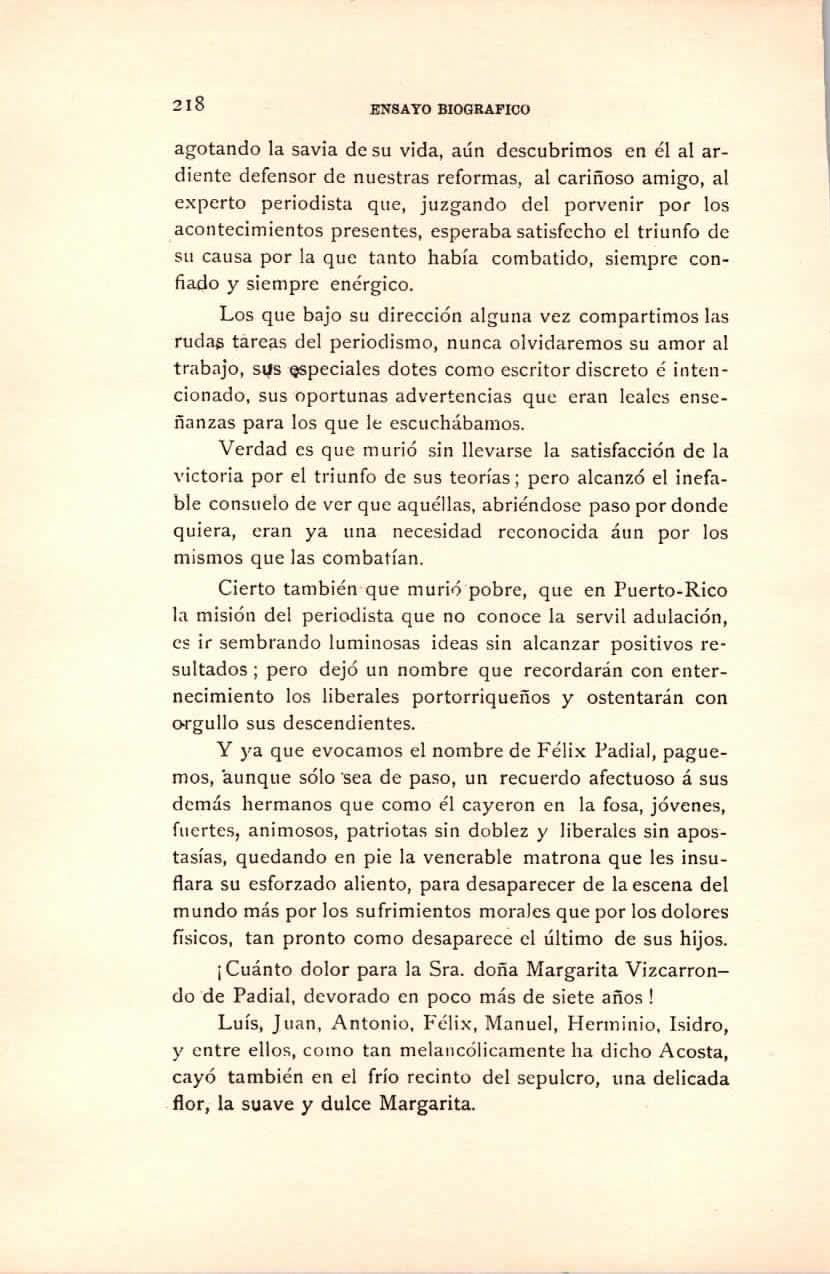 218 ENSAYO BIOGRAFICO

agotando la savia de su vida, aún descubrimos en él al ardiente defensor de nuestras reformas, al cariñoso amigo, al experto periodista que, juzgando del porvenir por los acontecimientos presentes, esperaba satisfecho el triunfo de su causa por la que tanto había combatido, siempre confiado y siempre enérgico.

Los que bajo su dirección alguna vez compartimos las rudas tareas del periodismo, nunca olvidaremos su amor al trabajo, sus especiales dotes como escritor discreto é intencionado, sus oportunas advertencias que eran leales enseñanzas para los que le escuchábamos.

Verdad es que murió sin llevarse la satisfacción de la victoria por el triunfo de sus teorías; pero alcanzó el inefable consuelo de ver que aquéllas, abriéndose paso por donde quiera, eran ya una necesidad reconocida áun por los mismos que las combatían.

Cierto también que murió pobre, que en Puerto-Rico la misión del periodista que no conoce la servil adulación, es ir sembrando luminosas ideas sin alcanzar positivos resultados; pero dejó un nombre que recordarán con enternecimiento los liberales portorriqueños y ostentarán con orgullo sus descendientes.

Y ya que evocamos el nombre de Félix Padial, paguemos, aunque sólo sea de paso, un recuerdo afectuoso á sus demás hermanos que como él cayeron en la fosa, jóvenes, fuertes, animosos, patriotas sin doblez y liberales sin apostasías, quedando en pie la venerable matrona que les insuflara su esforzado aliento, para desaparecer de la escena del mundo más por los sufrimientos morales que por los dolores físicos, tan pronto como desaparece el último de sus hijos.

¡Cuánto dolor para la Sra. doña Margarita Vizcarrondo de Padial, devorado en poco más de siete años!

Luís, Juan, Antonio, Félix, Manuel, Herminio, Isidro, y entre ellos, como tan melancólicamente ha dicho Acosta, cayó también en el frío recinto del sepulcro, una delicada flor, la suave y dulce Margarita.